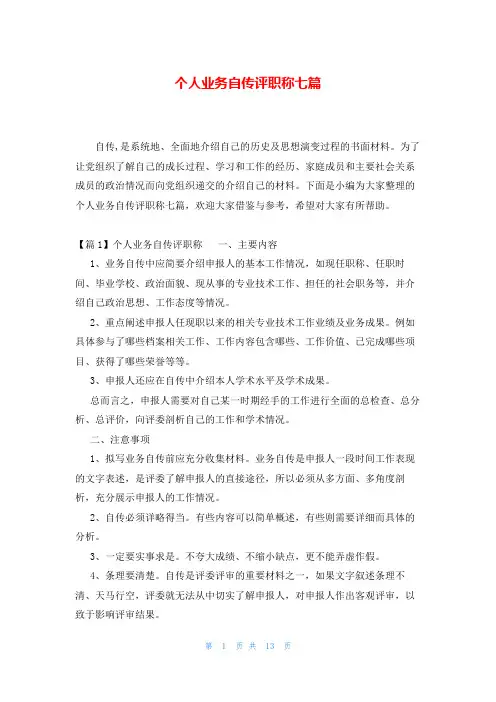 个人业务自传评职称七篇

自传，是系统地、全面地介绍自己的历史及思想演变过程的书面材料。为了让党组织了解自己的成长过程、学习和工作的经历、家庭成员和主要社会关系成员的政治情况而向党组织递交的介绍自己的材料。下面是小编为大家整理的个人业务自传评职称七篇，欢迎大家借鉴与参考，希望对大家有所帮助。

【篇1】个人业务自传评职称　　一、主要内容

1、业务自传中应简要介绍申报人的基本工作情况，如现任职称、任职时间、毕业学校、政治面貌、现从事的专业技术工作、担任的社会职务等，并介绍自己政治思想、工作态度等情况。

2、重点阐述申报人任现职以来的相关专业技术工作业绩及业务成果。例如具体参与了哪些档案相关工作、工作内容包含哪些、工作价值、已完成哪些项目、获得了哪些荣誉等等。

3、申报人还应在自传中介绍本人学术水平及学术成果。

总而言之，申报人需要对自己某一时期经手的工作进行全面的总检查、总分析、总评价，向评委剖析自己的工作和学术情况。

二、注意事项

1、拟写业务自传前应充分收集材料。业务自传是申报人一段时间工作表现的文字表述，是评委了解申报人的直接途径，所以必须从多方面、多角度剖析，充分展示申报人的工作情况。

2、自传必须详略得当。有些内容可以简单概述，有些则需要详细而具体的分析。

3、一定要实事求是。不夸大成绩、不缩小缺点，更不能弄虚作假。

4、条理要清楚。自传是评委评审的重要材料之一，如果文字叙述条理不清、天马行空，评委就无法从中切实了解申报人，对申报人作出客观评审，以致于影响评审结果。

第 1 页 共 13 页